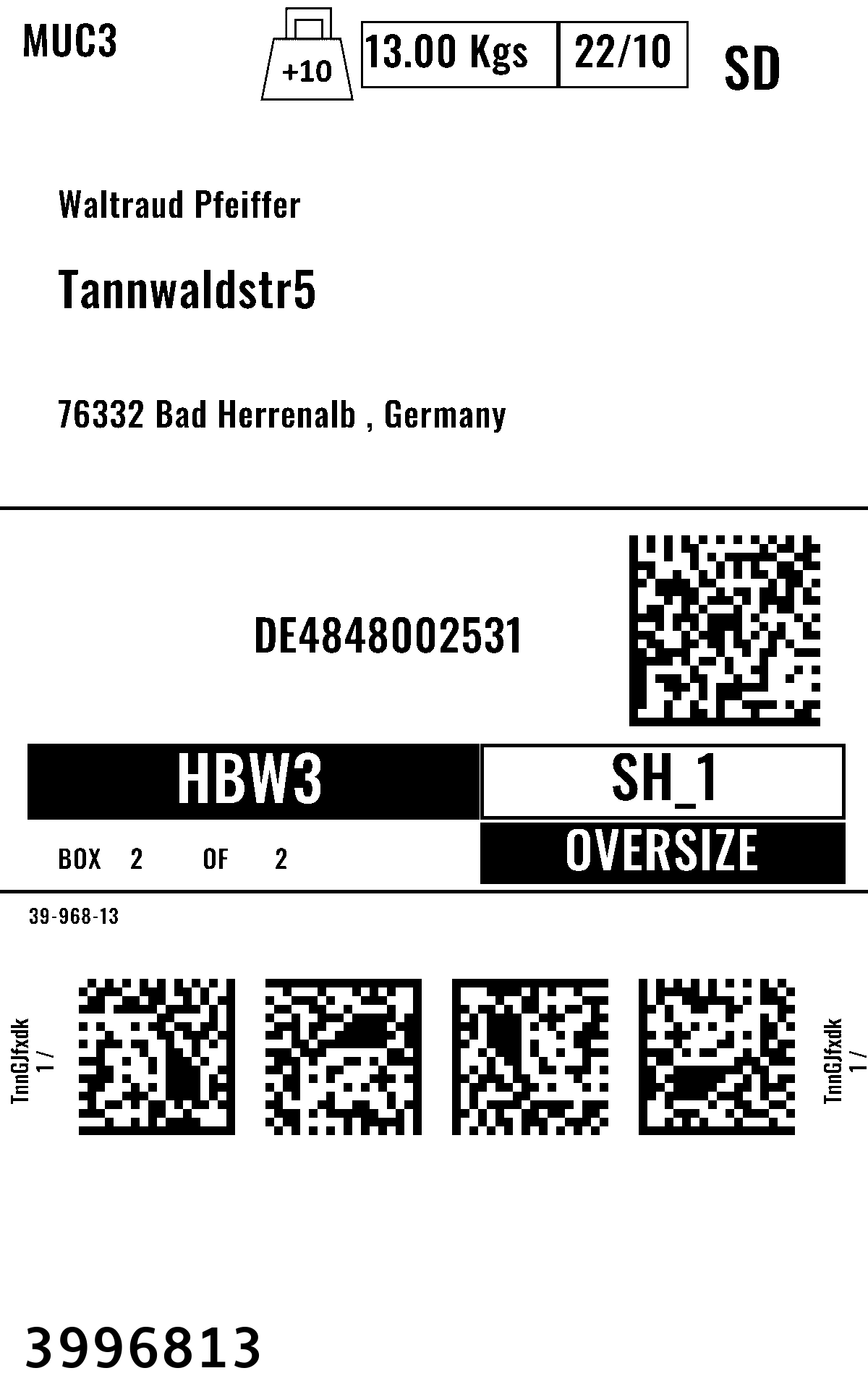 MUC3

+10

13.00 Kgs

22/10

SD

Waltraud Pfeiffer

Tannwaldstr5

76332 Bad Herrenalb , Germany

DE4848002531

HBW3

SH_1

BOX 2 OF 2

OVERSIZE

39-968-13

TnnGJfxdk
1 /

TnnGJfxdk
1 /

3996813